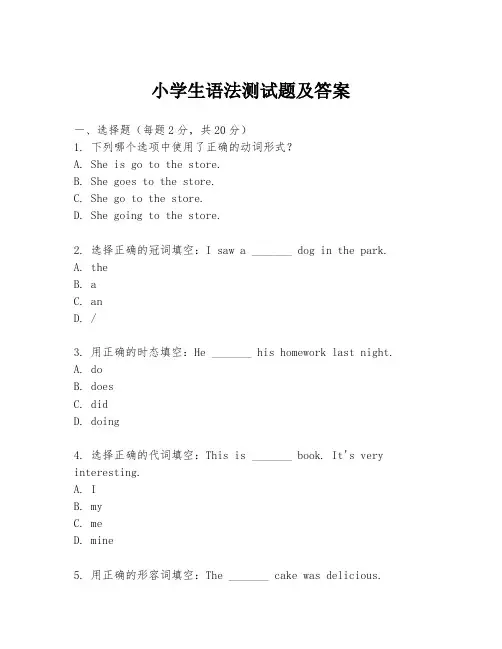 小学生语法测试题及答案

一、选择题（每题2分，共20分）

1. 下列哪个选项中使用了正确的动词形式？
A. She is go to the store.
B. She goes to the store.
C. She go to the store.
D. She going to the store.

2. 选择正确的冠词填空：I saw a _______ dog in the park.
A. the
B. a
C. an
D. /

3. 用正确的时态填空：He _______ his homework last night.
A. do
B. does
C. did
D. doing

4. 选择正确的代词填空：This is _______ book. It's very interesting.
A. I
B. my
C. me
D. mine

5. 用正确的形容词填空：The _______ cake was delicious.